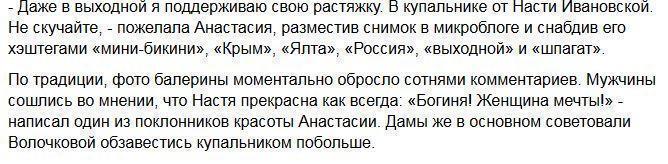 - Даже в выходной я поддерживаю свою растяжку. В купальнике от Насти Ивановской. Не скучайте, - пожелала Анастасия, разместив снимок в микроблоге и снабдив его хэштегами «мини-бикини», «Крым», «Ялта», «Россия», «выходной» и «шпагат».

По традиции, фото балерины моментально обросло сотнями комментариев. Мужчины сошлись во мнении, что Настя прекрасна как всегда: «Богиня! Женщина мечты!» - написал один из поклонников красоты Анастасии. Дамы же в основном советовали Волочковой обзавестись купальником побольше.